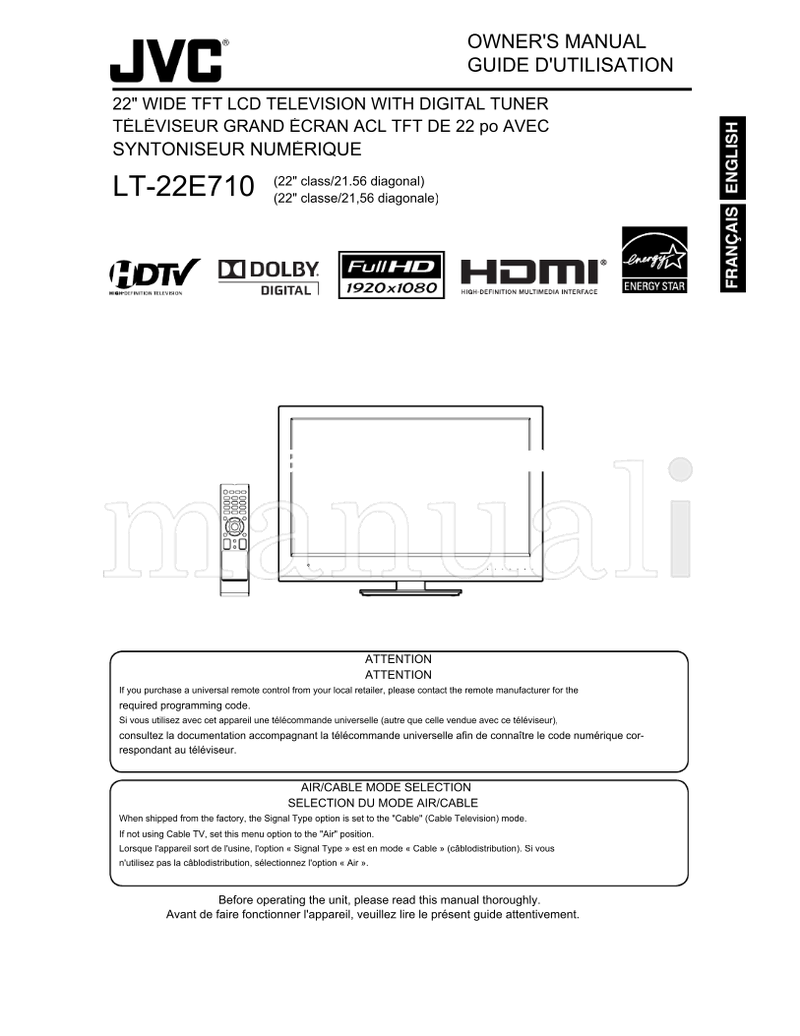 JVC®

OWNER'S MANUAL
GUIDE D'UTILISATION

22" WIDE TFT LCD TELEVISION WITH DIGITAL TUNER
TÉLÉVISEUR GRAND ÉCRAN ACL TFT DE 22 po AVEC SYNTONISEUR NUMÉRIQUE

LT-22E710 (22" class/21.56 diagonal)
(22" classe/21,56 diagonale)

ENGLISH
FRANÇAIS

HDTV
HIGH DEFINITION TELEVISION

DOLBY
DIGITAL

Full HD
1920x1080

HDMI®
HIGH-DEFINITION MULTIMEDIA INTERFACE

energy
ENERGY STAR

manuali

ATTENTION
ATTENTION
If you purchase a universal remote control from your local retailer, please contact the remote manufacturer for the required programming code.
Si vous utilisez avec cet appareil une télécommande universelle (autre que celle vendue avec ce téléviseur), consultez la documentation accompagnant la télécommande universelle afin de connaître le code numérique correspondant au téléviseur.

AIR/CABLE MODE SELECTION
SELECTION DU MODE AIR/CABLE
When shipped from the factory, the Signal Type option is set to the "Cable" (Cable Television) mode.
If not using Cable TV, set this menu option to the "Air" position.
Lorsque l'appareil sort de l'usine, l'option « Signal Type » est en mode « Cable » (câblodistribution). Si vous n'utilisez pas la câblodistribution, sélectionnez l'option « Air ».

Before operating the unit, please read this manual thoroughly.
Avant de faire fonctionner l'appareil, veuillez lire le présent guide attentivement.